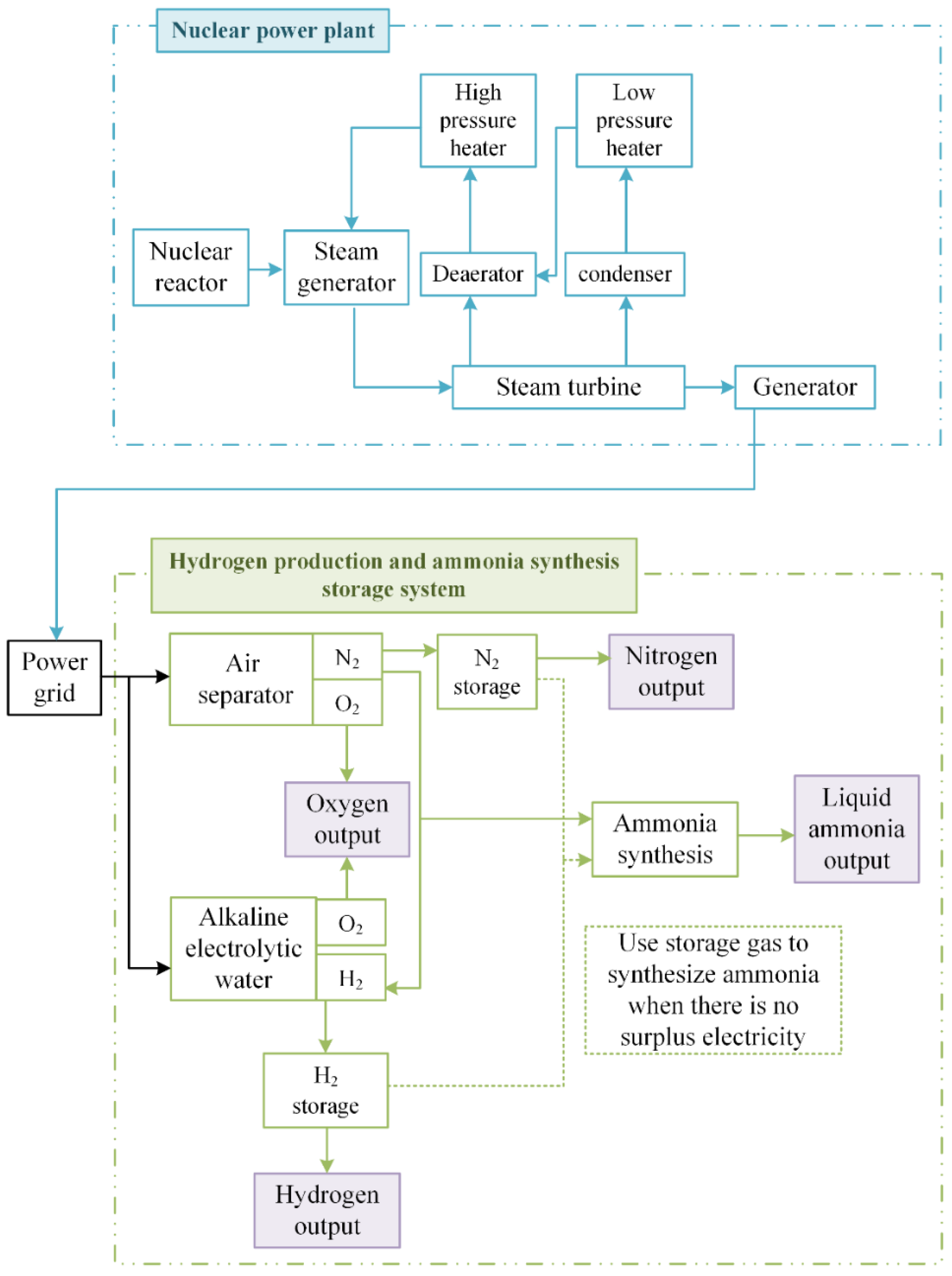 Nuclear power plant

High pressure heater

Low pressure heater

Nuclear reactor

Steam generator

Deaerator

condenser

Steam turbine

Generator

Hydrogen production and ammonia synthesis storage system

Power grid

Air separator

$N_2$

$O_2$

$N_2$ storage

Nitrogen output

Oxygen output

Ammonia synthesis

Liquid ammonia output

Alkaline electrolytic water

$O_2$

$H_2$

Use storage gas to synthesize ammonia when there is no surplus electricity

$H_2$ storage

Hydrogen output